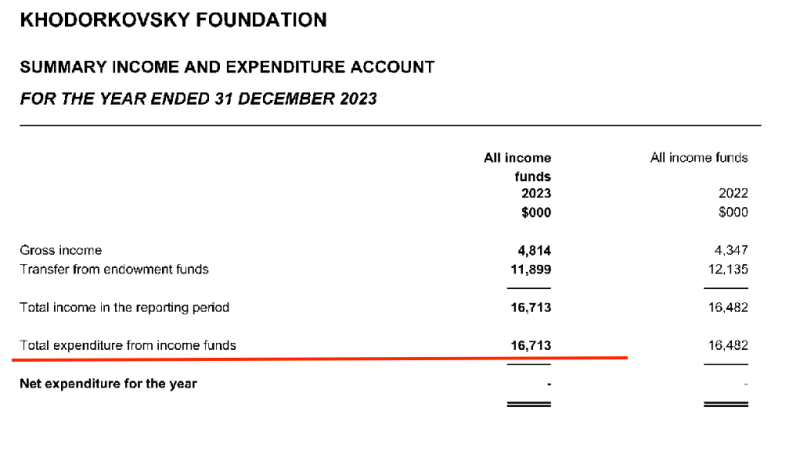 KHODORKOVSKY FOUNDATION

SUMMARY INCOME AND EXPENDITURE ACCOUNT

FOR THE YEAR ENDED 31 DECEMBER 2023

| | All income funds 2023 \$000 | All income funds 2022 \$000 |
|---|---|---|
| Gross income | 4,814 | 4,347 |
| Transfer from endowment funds | 11,899 | 12,135 |
| Total income in the reporting period | 16,713 | 16,482 |
| Total expenditure from income funds | 16,713 | 16,482 |
| Net expenditure for the year | - | - |